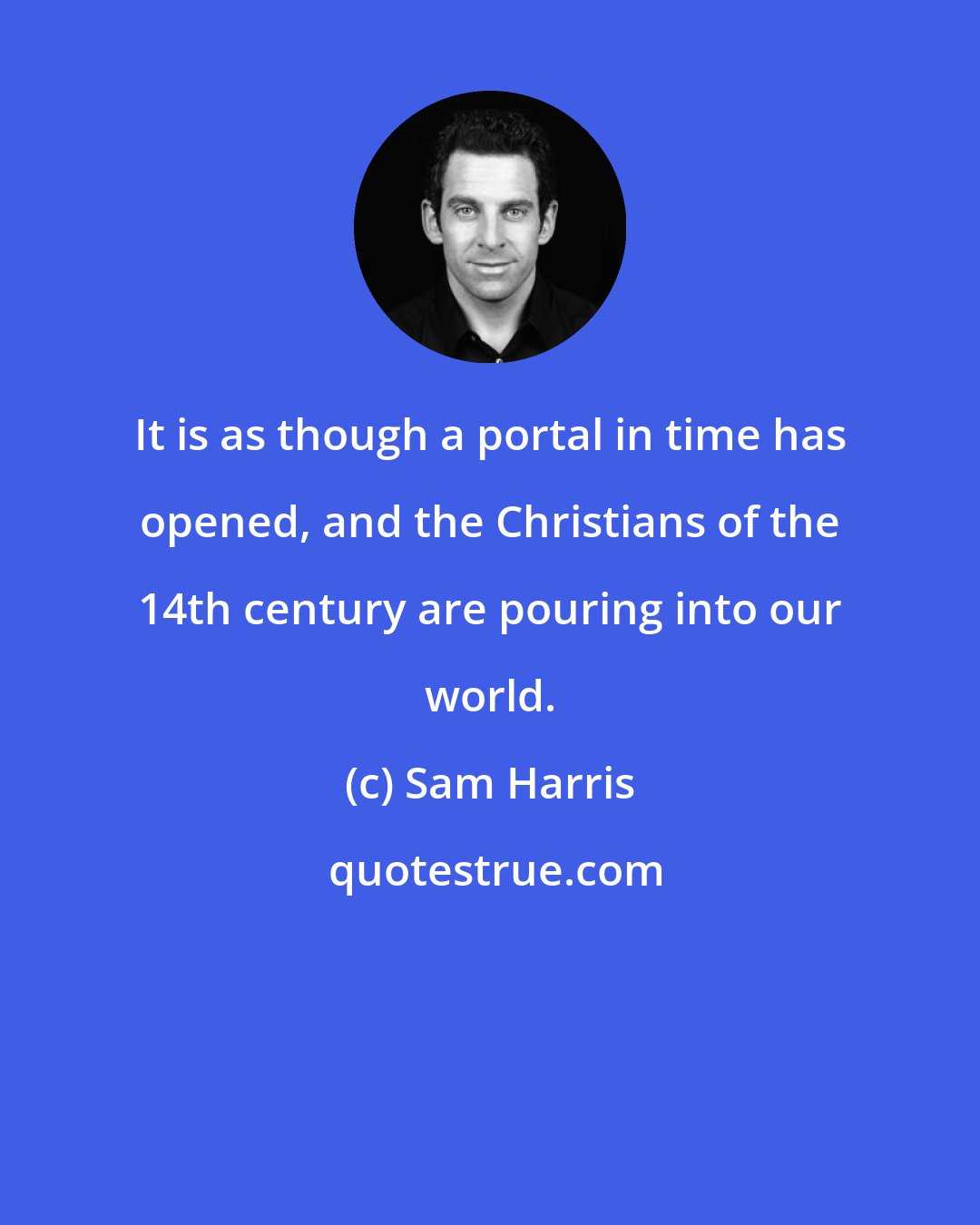 It is as though a portal in time has opened, and the Christians of the 14th century are pouring into our world.

(c) Sam Harris

quotestrue.com